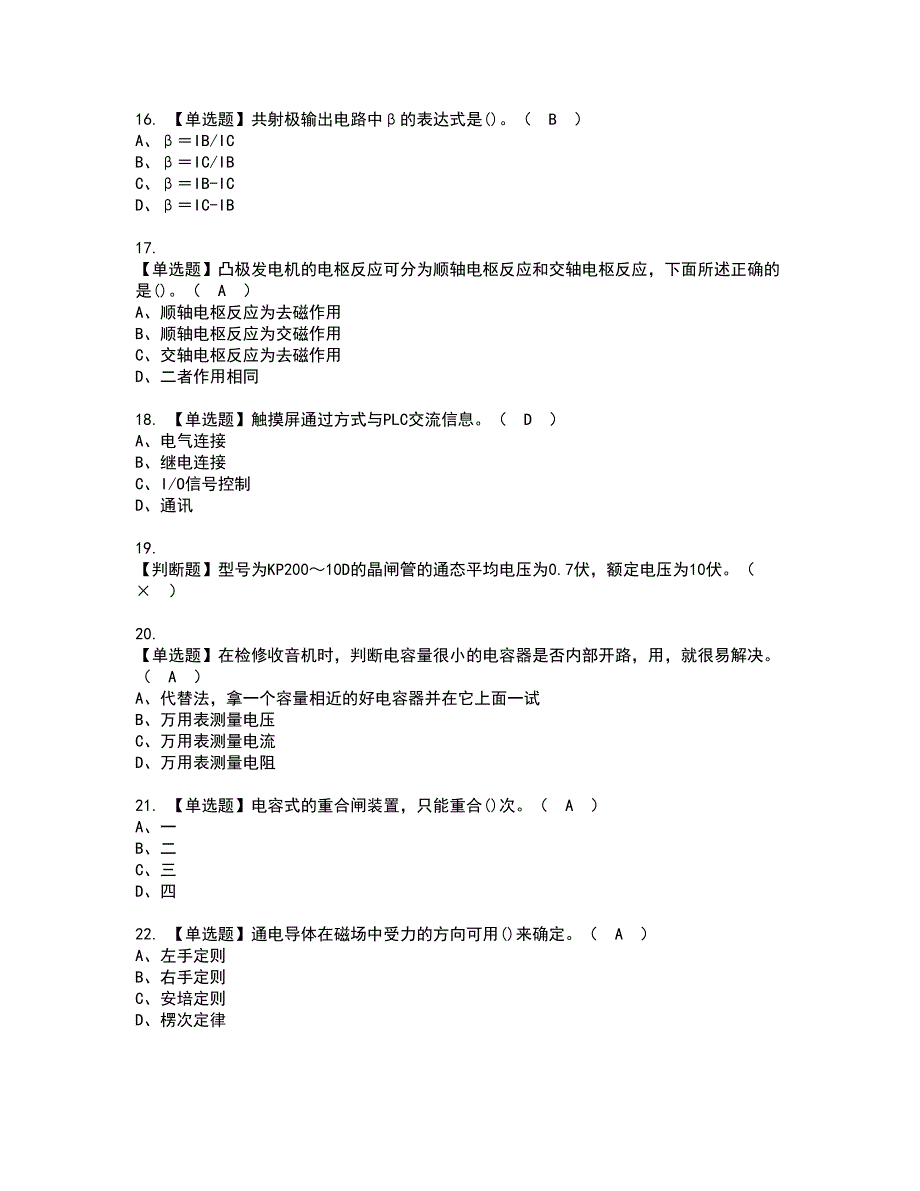 16. 【单选题】共射极输出电路中β的表达式是()。（ B ）
A、β＝IB/IC
B、β＝IC/IB
C、β＝IB-IC
D、β＝IC-IB

17.
【单选题】凸极发电机的电枢反应可分为顺轴电枢反应和交轴电枢反应，下面所述正确的是()。（ A ）
A、顺轴电枢反应为去磁作用
B、顺轴电枢反应为交磁作用
C、交轴电枢反应为去磁作用
D、二者作用相同

18. 【单选题】触摸屏通过方式与PLC交流信息。（ D ）
A、电气连接
B、继电连接
C、I/O信号控制
D、通讯

19.
【判断题】型号为KP200～10D的晶闸管的通态平均电压为0.7伏，额定电压为10伏。（ × ）

20.
【单选题】在检修收音机时，判断电容量很小的电容器是否内部开路，用，就很易解决。（ A ）
A、代替法，拿一个容量相近的好电容器并在它上面一试
B、万用表测量电压
C、万用表测量电流
D、万用表测量电阻

21. 【单选题】电容式的重合闸装置，只能重合()次。（ A ）
A、一
B、二
C、三
D、四

22. 【单选题】通电导体在磁场中受力的方向可用()来确定。（ A ）
A、左手定则
B、右手定则
C、安培定则
D、楞次定律